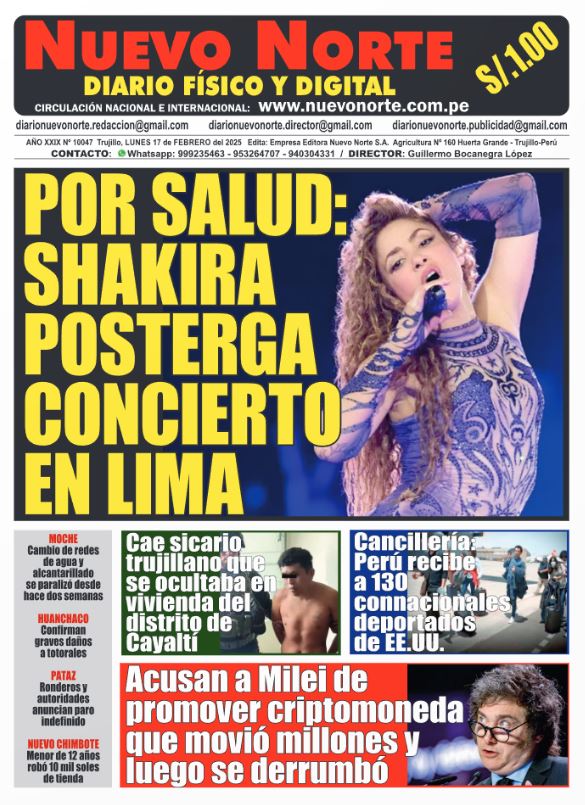 NUEVO NORTE
DIARIO FÍSICO Y DIGITAL
S/.1.00
CIRCULACIÓN NACIONAL E INTERNACIONAL: www.nuevonorte.com.pe

diarionuevonorte.redaccion@gmail.com diarionuevonorte.director@gmail.com diarionuevonorte.publicidad@gmail.com

AÑO XXIX Nº 10047 Trujillo, LUNES 17 de FEBRERO del 2025 Edita: Empresa Editora Nuevo Norte S.A. Agricultura Nº 160 Huerta Grande - Trujillo-Perú
CONTACTO: Whatsapp: 999235463 - 953264707 - 940304331 / DIRECTOR: Guillermo Bocanegra López

POR SALUD: SHAKIRA POSTERGA CONCIERTO EN LIMA

MOCHE
Cambio de redes de agua y alcantarillado se paralizó desde hace dos semanas

HUANCHACO
Confirman graves daños a totorales

PATAZ
Ronderos y autoridades anuncian paro indefinido

NUEVO CHIMBOTE
Menor de 12 años robó 10 mil soles de tienda

Cae sicario trujillano que se ocultaba en vivienda del distrito de Cayaltí

Cancillería: Perú recibe a 130 connacionales deportados de EE.UU.

Acusan a Milei de promover criptomoneda que movió millones y luego se derrumbó